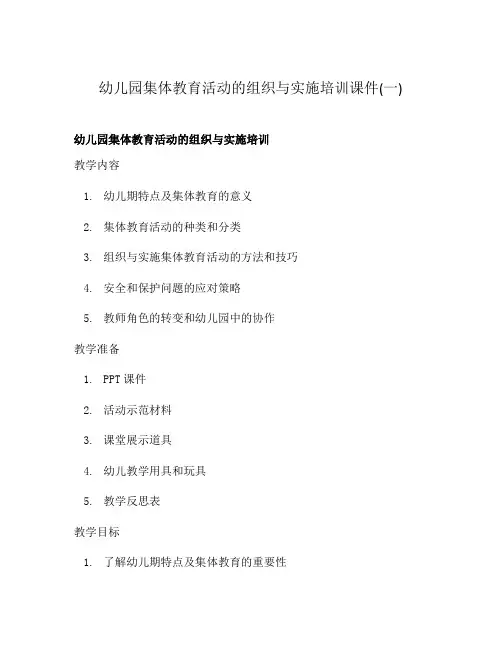 幼儿园集体教育活动的组织与实施培训课件(一)

幼儿园集体教育活动的组织与实施培训

教学内容

1. 幼儿期特点及集体教育的意义
2. 集体教育活动的种类和分类
3. 组织与实施集体教育活动的方法和技巧
4. 安全和保护问题的应对策略
5. 教师角色的转变和幼儿园中的协作

教学准备

1. PPT 课件
2. 活动示范材料
3. 课堂展示道具
4. 幼儿教学用具和玩具
5. 教学反思表

教学目标

1. 了解幼儿期特点及集体教育的重要性